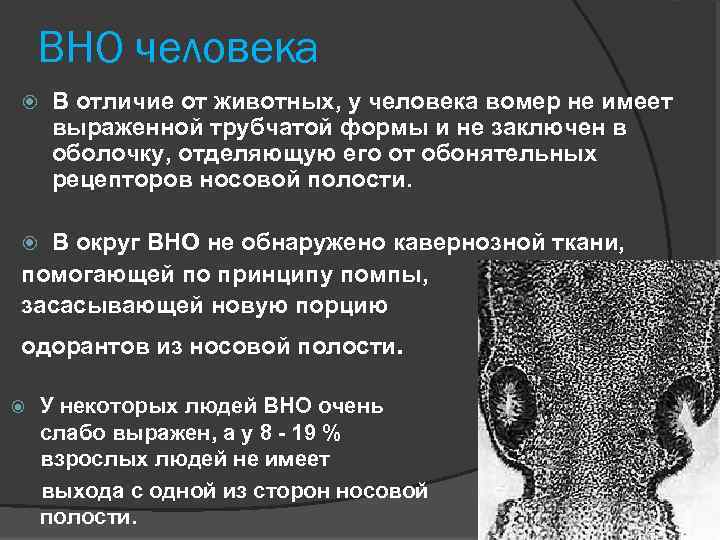 ВНО человека

В отличие от животных, у человека вомер не имеет выраженной трубчатой формы и не заключен в оболочку, отделяющую его от обонятельных рецепторов носовой полости.

В округ ВНО не обнаружено кавернозной ткани, помогающей по принципу помпы, засасывающей новую порцию одорантов из носовой полости.

У некоторых людей ВНО очень слабо выражен, а у 8 - 19 % взрослых людей не имеет выхода с одной из сторон носовой полости.